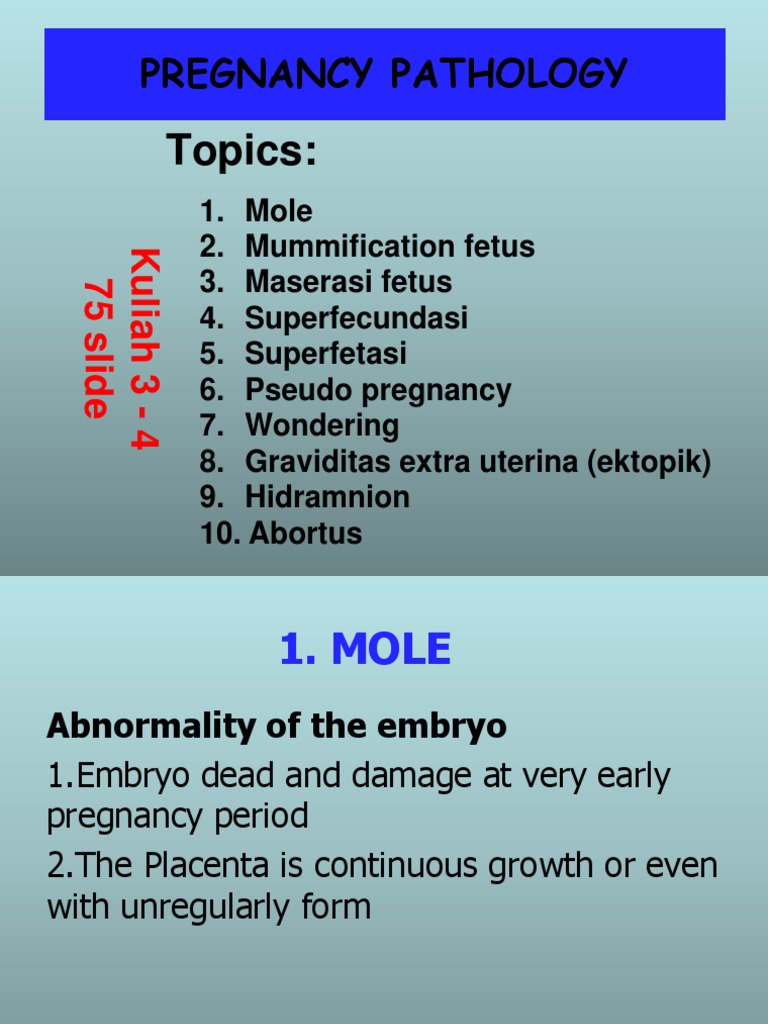 PREGNANCY PATHOLOGY

Topics:

Kuliah 3 - 4
75 slide

1. Mole
2. Mummification fetus
3. Maserasi fetus
4. Superfecundasi
5. Superfetasi
6. Pseudo pregnancy
7. Wondering
8. Graviditas extra uterina (ektopik)
9. Hidramnion
10. Abortus

1. MOLE

Abnormality of the embryo

1.Embryo dead and damage at very early pregnancy period

2.The Placenta is continuous growth or even with unregularly form